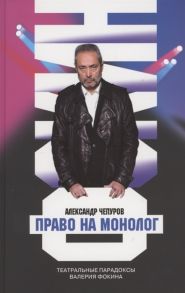 ФОКИН

АЛЕКСАНДР ЧЕПУРОВ
ПРАВО НА МОНОЛОГ

ТЕАТРАЛЬНЫЕ ПАРАДОКСЫ ВАЛЕРИЯ ФОКИНА